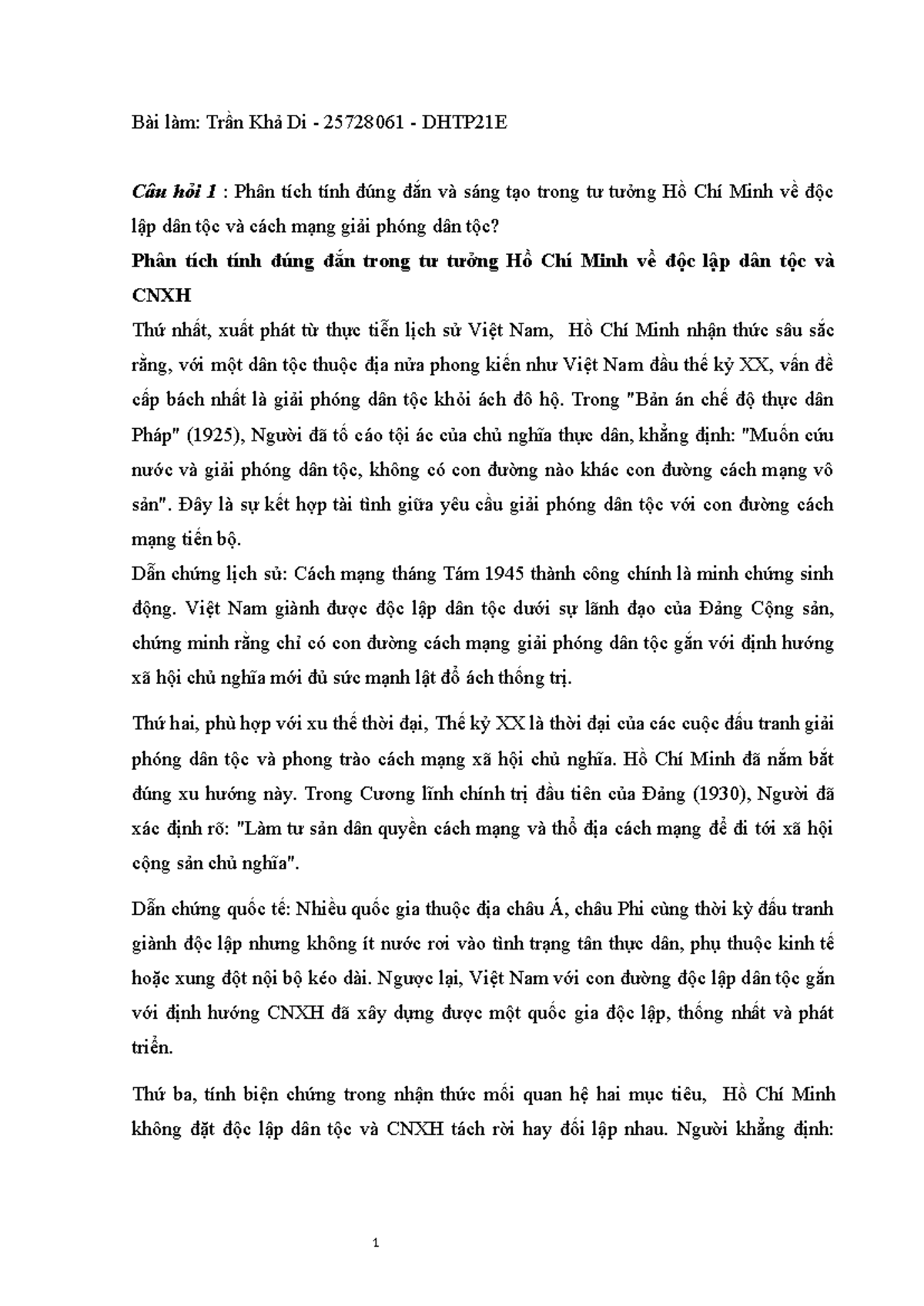 Bài làm: Trần Khả Di - 25728061 - DHTP21E

Câu hỏi 1 : Phân tích tính đúng đắn và sáng tạo trong tư tưởng Hồ Chí Minh về độc lập dân tộc và cách mạng giải phóng dân tộc?

Phân tích tính đúng đắn trong tư tưởng Hồ Chí Minh về độc lập dân tộc và CNXH

Thứ nhất, xuất phát từ thực tiễn lịch sử Việt Nam, Hồ Chí Minh nhận thức sâu sắc rằng, với một dân tộc thuộc địa nửa phong kiến như Việt Nam đầu thế kỷ XX, vấn đề cấp bách nhất là giải phóng dân tộc khỏi ách đô hộ. Trong "Bản án chế độ thực dân Pháp" (1925), Người đã tố cáo tội ác của chủ nghĩa thực dân, khẳng định: "Muốn cứu nước và giải phóng dân tộc, không có con đường nào khác con đường cách mạng vô sản". Đây là sự kết hợp tài tình giữa yêu cầu giải phóng dân tộc với con đường cách mạng tiến bộ.

Dẫn chứng lịch sử: Cách mạng tháng Tám 1945 thành công chính là minh chứng sinh động. Việt Nam giành được độc lập dân tộc dưới sự lãnh đạo của Đảng Cộng sản, chứng minh rằng chỉ có con đường cách mạng giải phóng dân tộc gắn với định hướng xã hội chủ nghĩa mới đủ sức mạnh lật đổ ách thống trị.

Thứ hai, phù hợp với xu thế thời đại, Thế kỷ XX là thời đại của các cuộc đấu tranh giải phóng dân tộc và phong trào cách mạng xã hội chủ nghĩa. Hồ Chí Minh đã nắm bắt đúng xu hướng này. Trong Cương lĩnh chính trị đầu tiên của Đảng (1930), Người đã xác định rõ: "Làm tư sản dân quyền cách mạng và thổ địa cách mạng để đi tới xã hội cộng sản chủ nghĩa".

Dẫn chứng quốc tế: Nhiều quốc gia thuộc địa châu Á, châu Phi cùng thời kỳ đấu tranh giành độc lập nhưng không ít nước rơi vào tình trạng tân thực dân, phụ thuộc kinh tế hoặc xung đột nội bộ kéo dài. Ngược lại, Việt Nam với con đường độc lập dân tộc gắn với định hướng CNXH đã xây dựng được một quốc gia độc lập, thống nhất và phát triển.

Thứ ba, tính biện chứng trong nhận thức mối quan hệ hai mục tiêu, Hồ Chí Minh không đặt độc lập dân tộc và CNXH tách rời hay đối lập nhau. Người khẳng định:

1